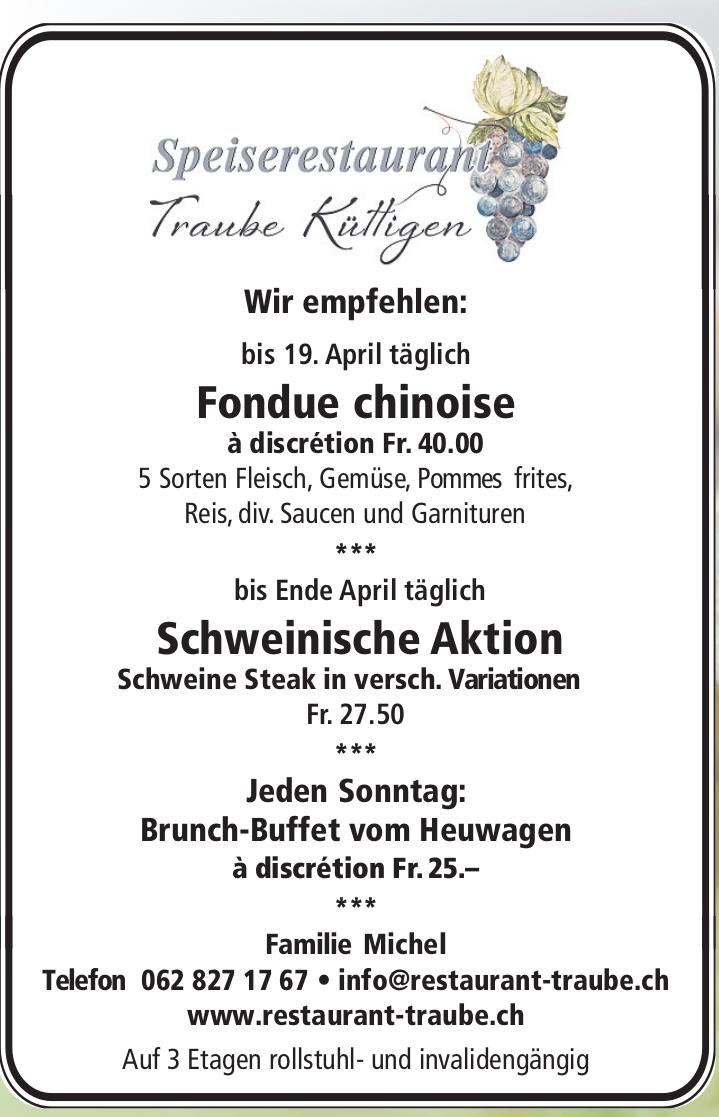 Speiserestaurant
Traube Küttigen

Wir empfehlen:

bis 19. April täglich

Fondue chinoise

à discrétion Fr. 40.00

5 Sorten Fleisch, Gemüse, Pommes frites, Reis, div. Saucen und Garnituren

***

bis Ende April täglich

Schweinische Aktion

Schweine Steak in versch. Variationen

Fr. 27.50

***

Jeden Sonntag:

Brunch-Buffet vom Heuwagen

à discrétion Fr. 25.–

***

Familie Michel

Telefon 062 827 17 67 • info@restaurant-traube.ch

www.restaurant-traube.ch

Auf 3 Etagen rollstuhl- und invalidengängig